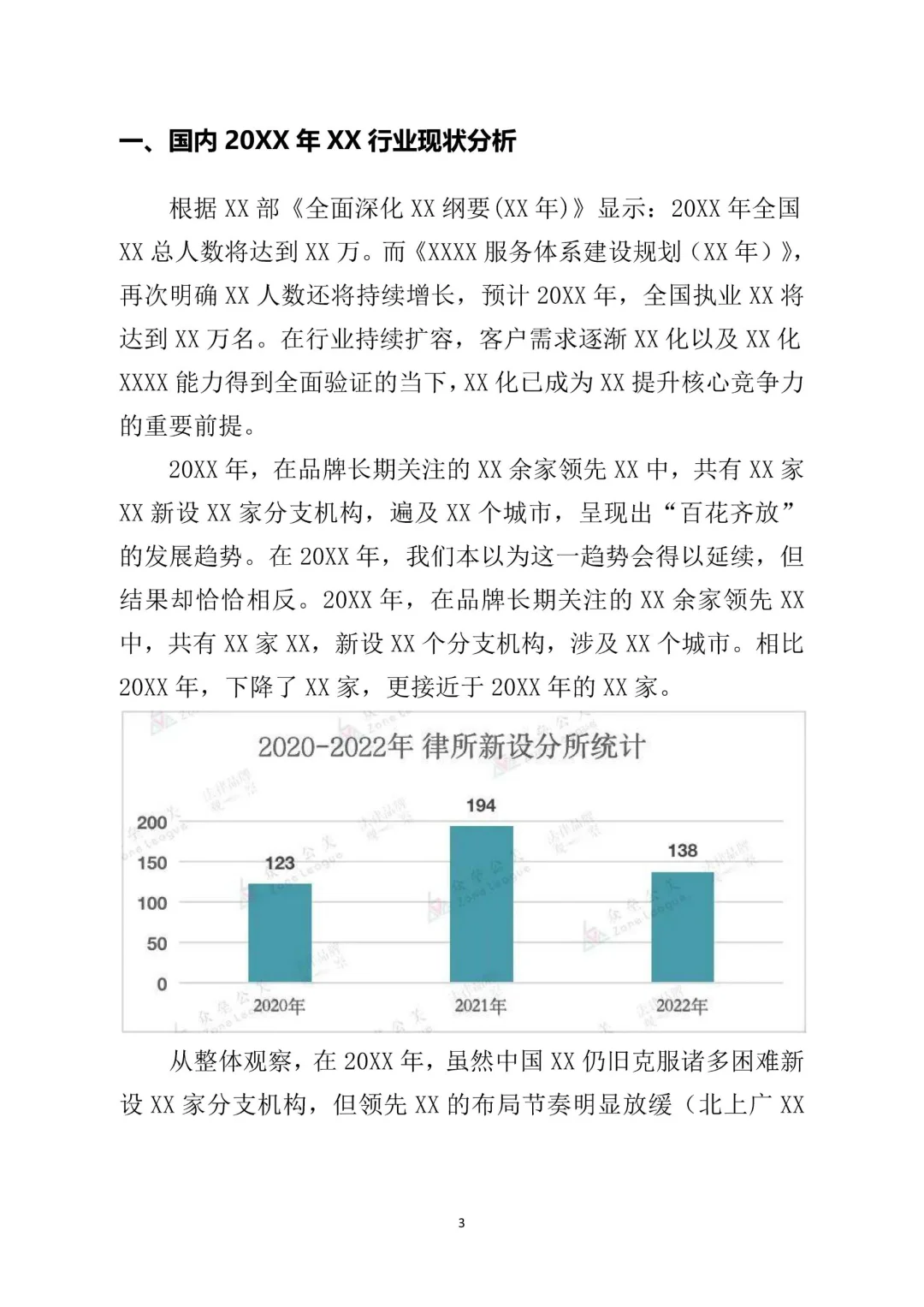 一、国内 20XX 年 XX 行业现状分析

根据 XX 部《全面深化 XX 纲要(XX 年)》显示：20XX 年全国 XX 总人数将达到 XX 万。而《XXXX 服务体系建设规划（XX 年）》，再次明确 XX 人数还将持续增长，预计 20XX 年，全国执业 XX 将达到 XX 万名。在行业持续扩容，客户需求逐渐 XX 化以及 XX 化 XXXX 能力得到全面验证的当下，XX 化已成为 XX 提升核心竞争力的重要前提。

20XX 年，在品牌长期关注的 XX 余家领先 XX 中，共有 XX 家 XX 新设 XX 家分支机构，遍及 XX 个城市，呈现出“百花齐放”的发展趋势。在 20XX 年，我们本以为这一趋势会得以延续，但结果却恰恰相反。20XX 年，在品牌长期关注的 XX 余家领先 XX 中，共有 XX 家 XX，新设 XX 个分支机构，涉及 XX 个城市。相比 20XX 年，下降了 XX 家，更接近于 20XX 年的 XX 家。

2020-2022年 律所新设分所统计

200
150
100
50
0
123
194
138
2020年
2021年
2022年

从整体观察，在 20XX 年，虽然中国 XX 仍旧克服诸多困难新设 XX 家分支机构，但领先 XX 的布局节奏明显放缓（北上广 XX

3